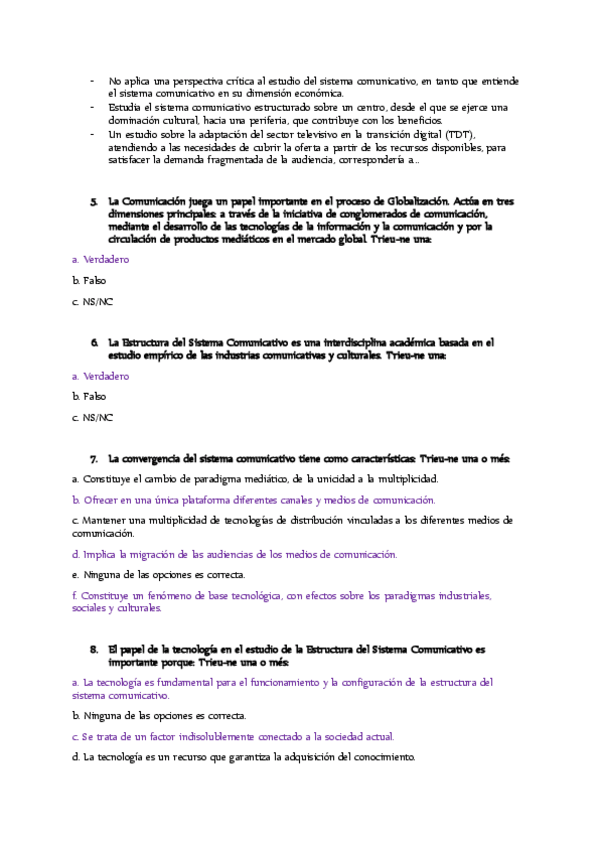 - No aplica una perspectiva crítica al estudio del sistema comunicativo, en tanto que entiende el sistema comunicativo en su dimensión económica.
- Estudia el sistema comunicativo estructurado sobre un centro, desde el que se ejerce una dominación cultural, hacia una periferia, que contribuye con los beneficios.
- Un estudio sobre la adaptación del sector televisivo en la transición digital (TDT), atendiendo a las necesidades de cubrir la oferta a partir de los recursos disponibles, para satisfacer la demanda fragmentada de la audiencia, correspondería a...

5. La Comunicación juega un papel importante en el proceso de Globalización. Actúa en tres dimensiones principales: a través de la iniciativa de conglomerados de comunicación, mediante el desarrollo de las tecnologías de la información y la comunicación y por la circulación de productos mediáticos en el mercado global. Trieu-ne una:

a. Verdadero

b. Falso

c. NS/NC

6. La Estructura del Sistema Comunicativo es una interdisciplina académica basada en el estudio empírico de las industrias comunicativas y culturales. Trieu-ne una:

a. Verdadero

b. Falso

c. NS/NC

7. La convergencia del sistema comunicativo tiene como características: Trieu-ne una o més:

a. Constituye el cambio de paradigma mediático, de la unicidad a la multiplicidad.

b. Ofrecer en una única plataforma diferentes canales y medios de comunicación.

c. Mantener una multiplicidad de tecnologías de distribución vinculadas a los diferentes medios de comunicación.

d. Implica la migración de las audiencias de los medios de comunicación.

e. Ninguna de las opciones es correcta.

f. Constituye un fenómeno de base tecnológica, con efectos sobre los paradigmas industriales, sociales y culturales.

8. El papel de la tecnología en el estudio de la Estructura del Sistema Comunicativo es importante porque: Trieu-ne una o més:

a. La tecnología es fundamental para el funcionamiento y la configuración de la estructura del sistema comunicativo.

b. Ninguna de las opciones es correcta.

c. Se trata de un factor indisolublemente conectado a la sociedad actual.

d. La tecnología es un recurso que garantiza la adquisición del conocimiento.